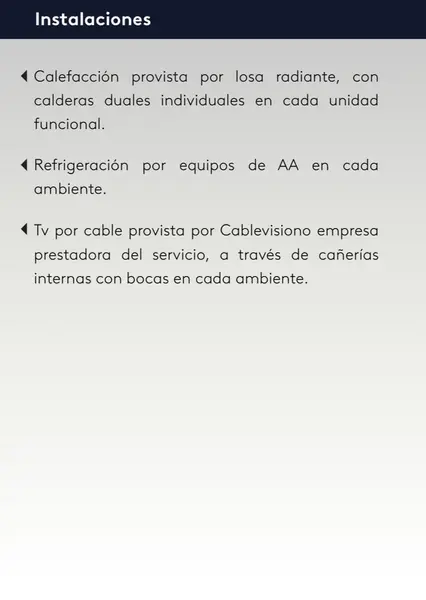 Instalaciones

Calefacción provista por losa radiante, con calderas duales individuales en cada unidad funcional.

Refrigeración por equipos de AA en cada ambiente.

Tv por cable provista por Cablevisiono empresa prestadora del servicio, a través de cañerías internas con bocas en cada ambiente.